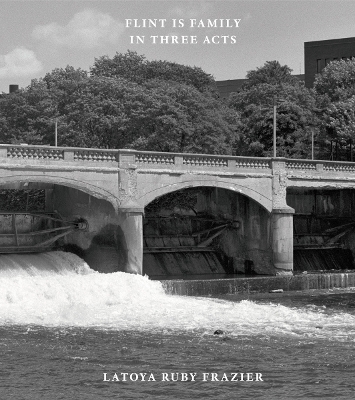 FLINT IS FAMILY
IN THREE ACTS

LATOYA RUBY FRAZIER